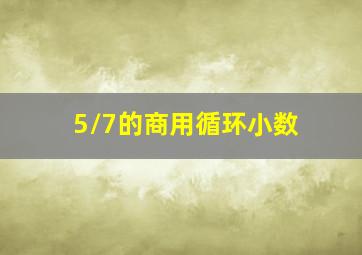 5/7的商用循环小数